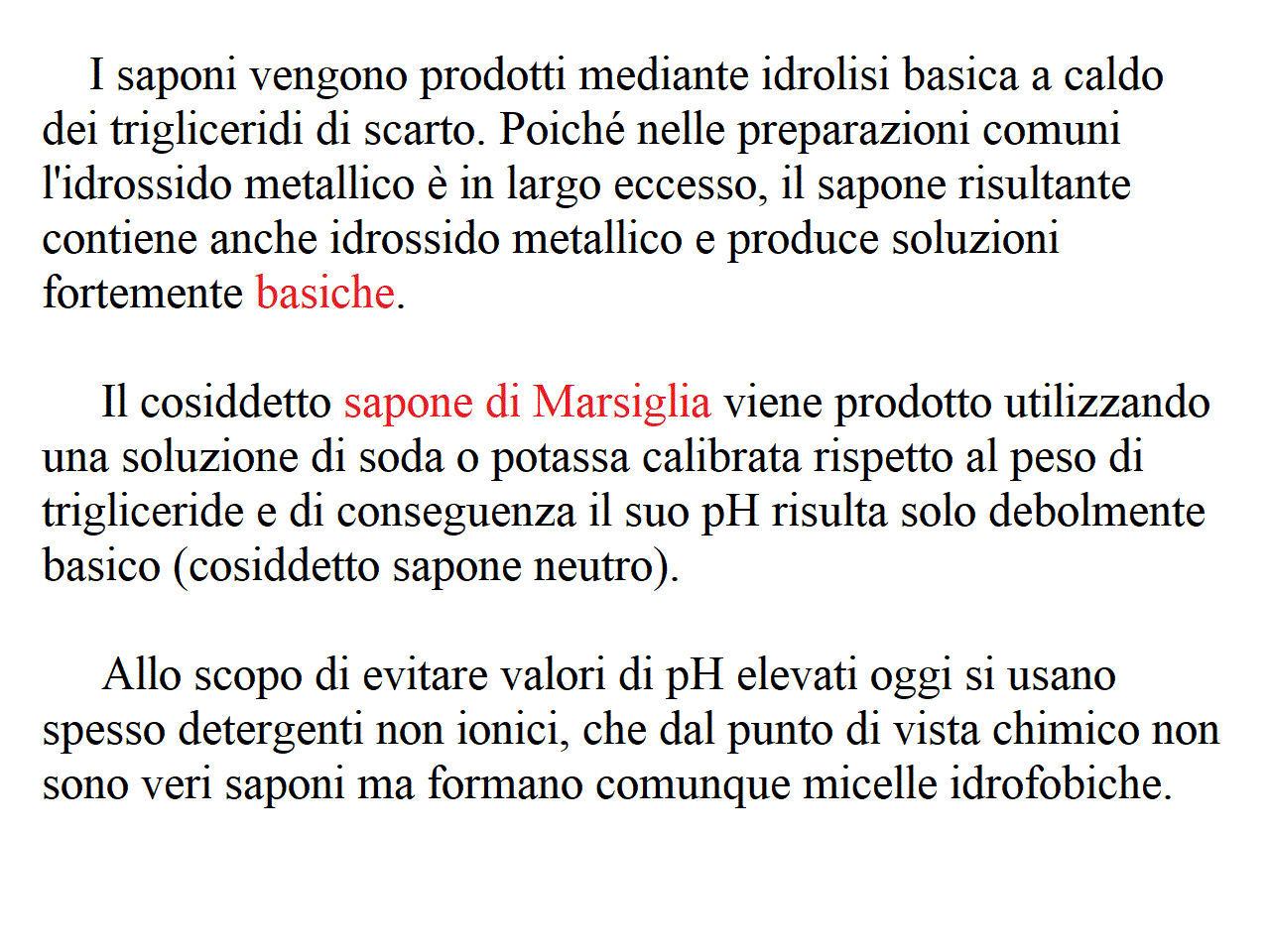 I saponi vengono prodotti mediante idrolisi basica a caldo dei trigliceridi di scarto. Poiché nelle preparazioni comuni l'idrossido metallico è in largo eccesso, il sapone risultante contiene anche idrossido metallico e produce soluzioni fortemente basiche.

Il cosiddetto sapone di Marsiglia viene prodotto utilizzando una soluzione di soda o potassa calibrata rispetto al peso di trigliceride e di conseguenza il suo pH risulta solo debolmente basico (cosiddetto sapone neutro).

Allo scopo di evitare valori di pH elevati oggi si usano spesso detergenti non ionici, che dal punto di vista chimico non sono veri saponi ma formano comunque micelle idrofobiche.